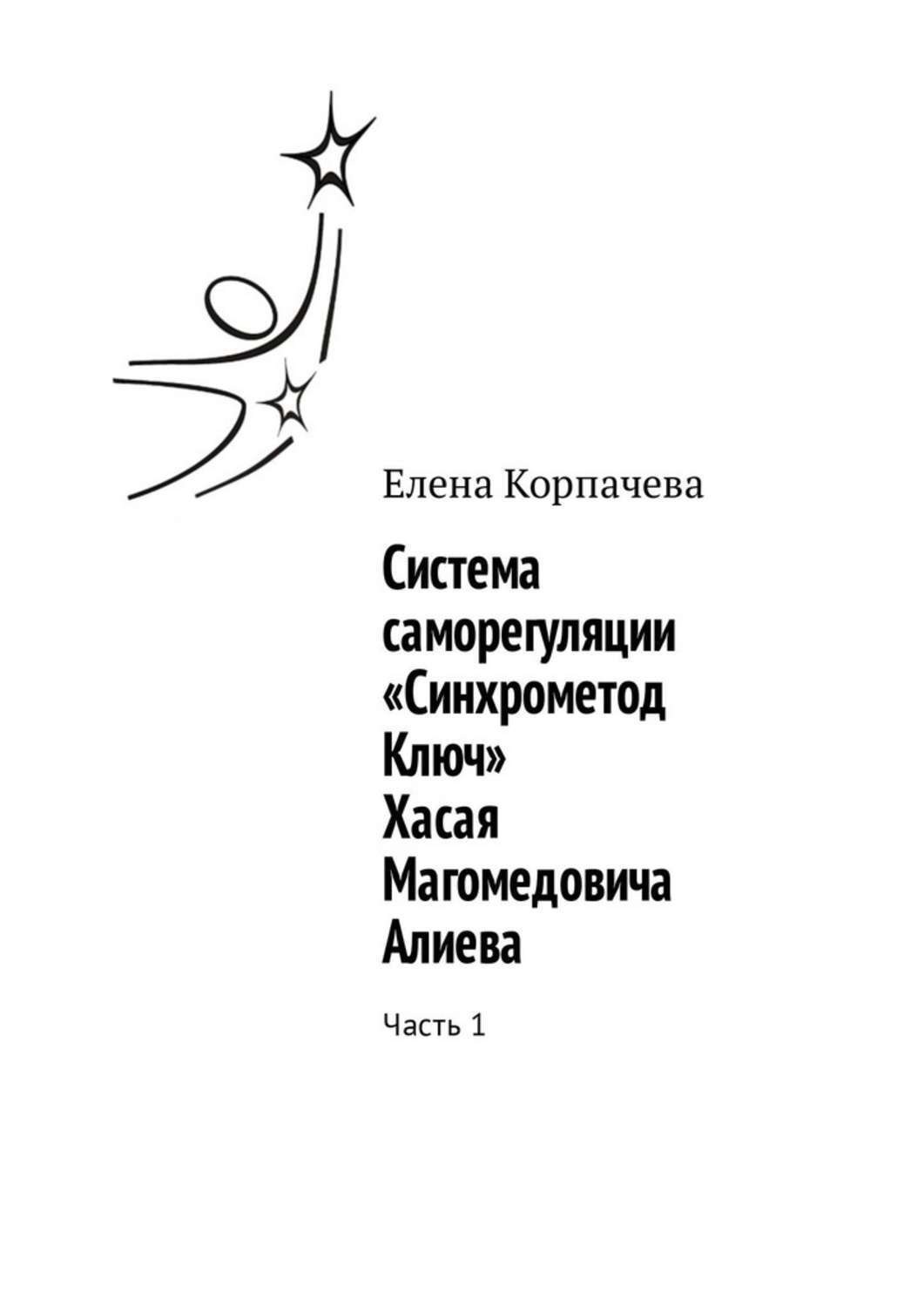 Елена Корпачева

Система саморегуляции «Синхрометод Ключ» Хасая Магомедовича Алиева

Часть 1